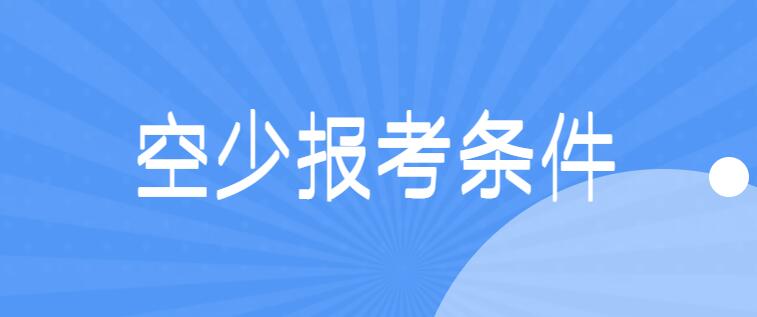 空少报考条件